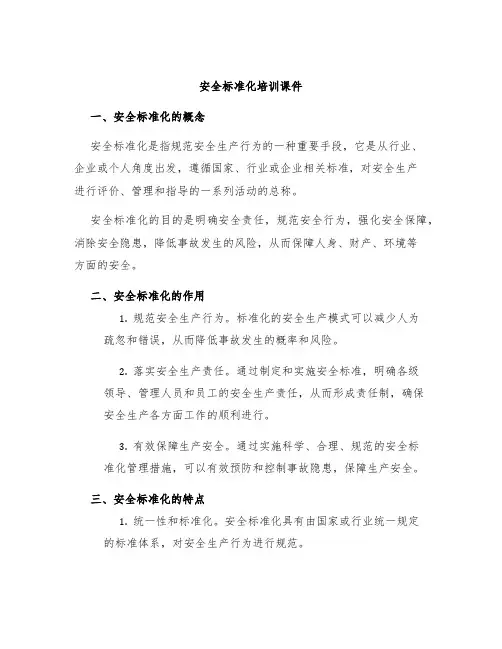 安全标准化培训课件

一、安全标准化的概念

安全标准化是指规范安全生产行为的一种重要手段，它是从行业、企业或个人角度出发，遵循国家、行业或企业相关标准，对安全生产进行评价、管理和指导的一系列活动的总称。

安全标准化的目的是明确安全责任，规范安全行为，强化安全保障，消除安全隐患，降低事故发生的风险，从而保障人身、财产、环境等方面的安全。

二、安全标准化的作用

1. 规范安全生产行为。标准化的安全生产模式可以减少人为疏忽和错误，从而降低事故发生的概率和风险。

2. 落实安全生产责任。通过制定和实施安全标准，明确各级领导、管理人员和员工的安全生产责任，从而形成责任制，确保安全生产各方面工作的顺利进行。

3. 有效保障生产安全。通过实施科学、合理、规范的安全标准化管理措施，可以有效预防和控制事故隐患，保障生产安全。

三、安全标准化的特点

1. 统一性和标准化。安全标准化具有由国家或行业统一规定的标准体系，对安全生产行为进行规范。